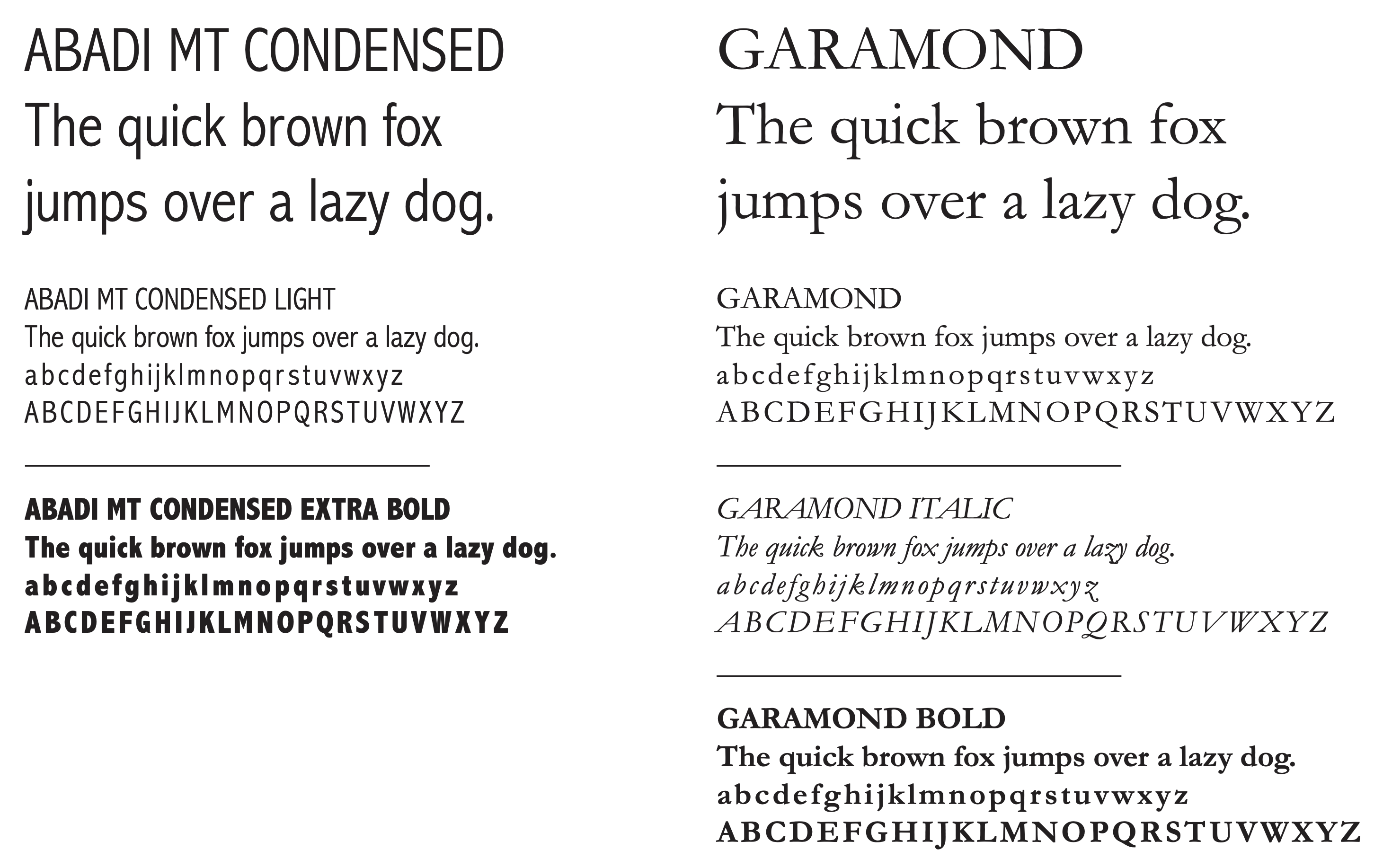 ABADI MT CONDENSED

The quick brown fox jumps over a lazy dog.

ABADI MT CONDENSED LIGHT

The quick brown fox jumps over a lazy dog.

abcdefghijklmnopqrstuvwxyz

ABCDEFGHIJKLMNOPQRSTUVWXYZ

ABADI MT CONDENSED EXTRA BOLD

The quick brown fox jumps over a lazy dog.

abcdefghijklmnopqrstuvwxyz

ABCDEFGHIJKLMNOPQRSTUVWXYZ

GARAMOND

The quick brown fox jumps over a lazy dog.

GARAMOND

The quick brown fox jumps over a lazy dog.

abcdefghijklmnopqrstuvwxyz

ABCDEFGHIJKLMNOPQRSTUVWXYZ

GARAMOND ITALIC

The quick brown fox jumps over a lazy dog.

abcdefghijklmnopqrstuvwxyz

ABCDEFGHIJKLMNOPQRSTUVWXYZ

GARAMOND BOLD

The quick brown fox jumps over a lazy dog.

abcdefghijklmnopqrstuvwxyz

ABCDEFGHIJKLMNOPQRSTUVWXYZ